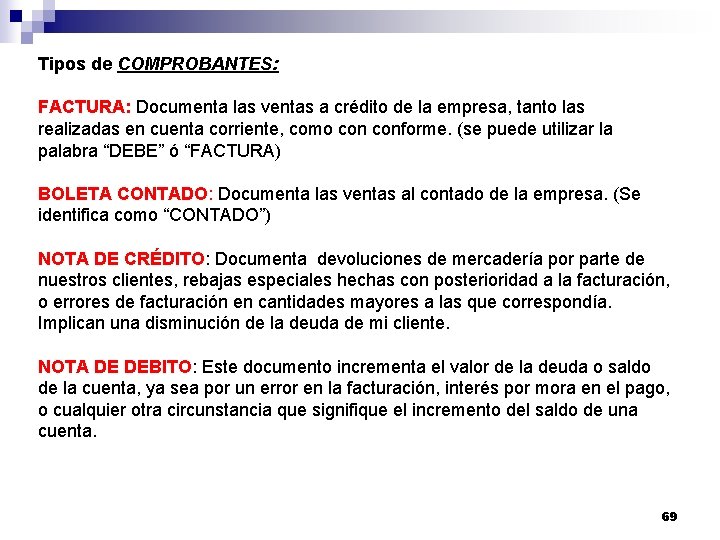 Tipos de COMPROBANTES:

FACTURA: Documenta las ventas a crédito de la empresa, tanto las realizadas en cuenta corriente, como con conforme. (se puede utilizar la palabra “DEBE” ó “FACTURA)

BOLETA CONTADO: Documenta las ventas al contado de la empresa. (Se identifica como “CONTADO”)

NOTA DE CRÉDITO: Documenta devoluciones de mercadería por parte de nuestros clientes, rebajas especiales hechas con posterioridad a la facturación, o errores de facturación en cantidades mayores a las que correspondía. Implican una disminución de la deuda de mi cliente.

NOTA DE DEBITO: Este documento incrementa el valor de la deuda o saldo de la cuenta, ya sea por un error en la facturación, interés por mora en el pago, o cualquier otra circunstancia que signifique el incremento del saldo de una cuenta.

69